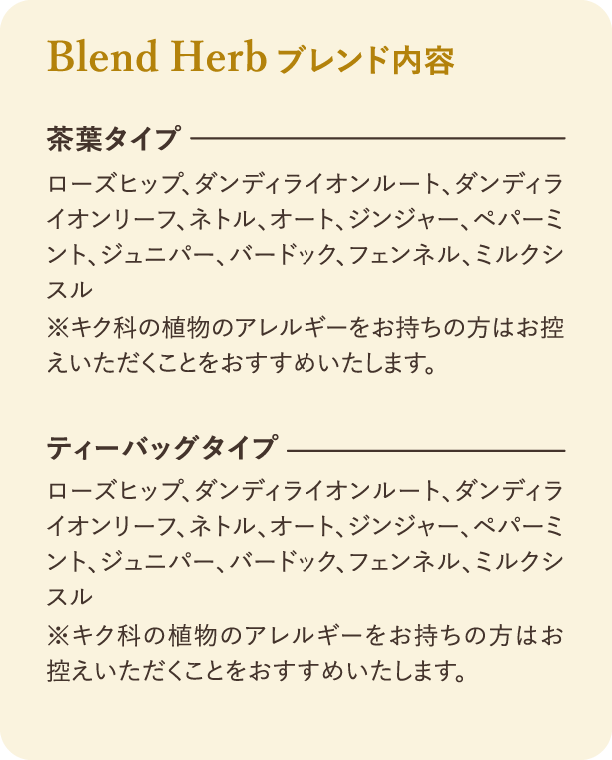 Blend Herb ブレンド内容

茶葉タイプ

ローズヒップ、ダンディライオンルート、ダンディライオンリーフ、ネトル、オート、ジンジャー、ペパーミント、ジュニパー、バードック、フェンネル、ミルクシスル
※キク科の植物のアレルギーをお持ちの方はお控えいただくことをおすすめいたします。

ティーバッグタイプ

ローズヒップ、ダンディライオンルート、ダンディライオンリーフ、ネトル、オート、ジンジャー、ペパーミント、ジュニパー、バードック、フェンネル、ミルクシスル
※キク科の植物のアレルギーをお持ちの方はお控えいただくことをおすすめいたします。